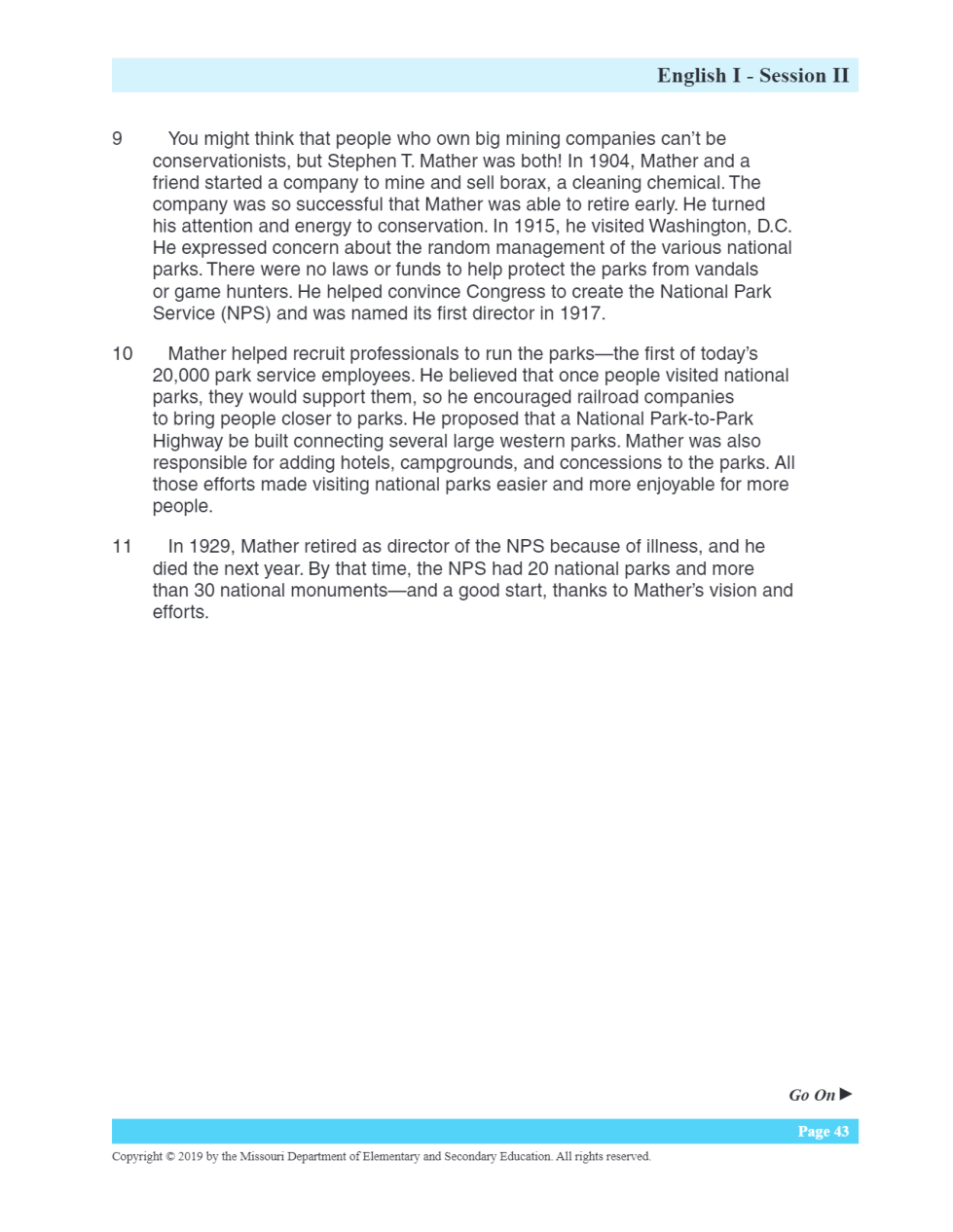 English I - Session II

9 You might think that people who own big mining companies can't be conservationists, but Stephen T. Mather was both! In 1904, Mather and a friend started a company to mine and sell borax, a cleaning chemical. The company was so successful that Mather was able to retire early. He turned his attention and energy to conservation. In 1915, he visited Washington, D.C. He expressed concern about the random management of the various national parks. There were no laws or funds to help protect the parks from vandals or game hunters. He helped convince Congress to create the National Park Service (NPS) and was named its first director in 1917.

10 Mather helped recruit professionals to run the parks—the first of today's 20,000 park service employees. He believed that once people visited national parks, they would support them, so he encouraged railroad companies to bring people closer to parks. He proposed that a National Park-to-Park Highway be built connecting several large western parks. Mather was also responsible for adding hotels, campgrounds, and concessions to the parks. All those efforts made visiting national parks easier and more enjoyable for more people.

11 In 1929, Mather retired as director of the NPS because of illness, and he died the next year. By that time, the NPS had 20 national parks and more than 30 national monuments—and a good start, thanks to Mather's vision and efforts.

Go On ▶

Page 43

Copyright © 2019 by the Missouri Department of Elementary and Secondary Education. All rights reserved.